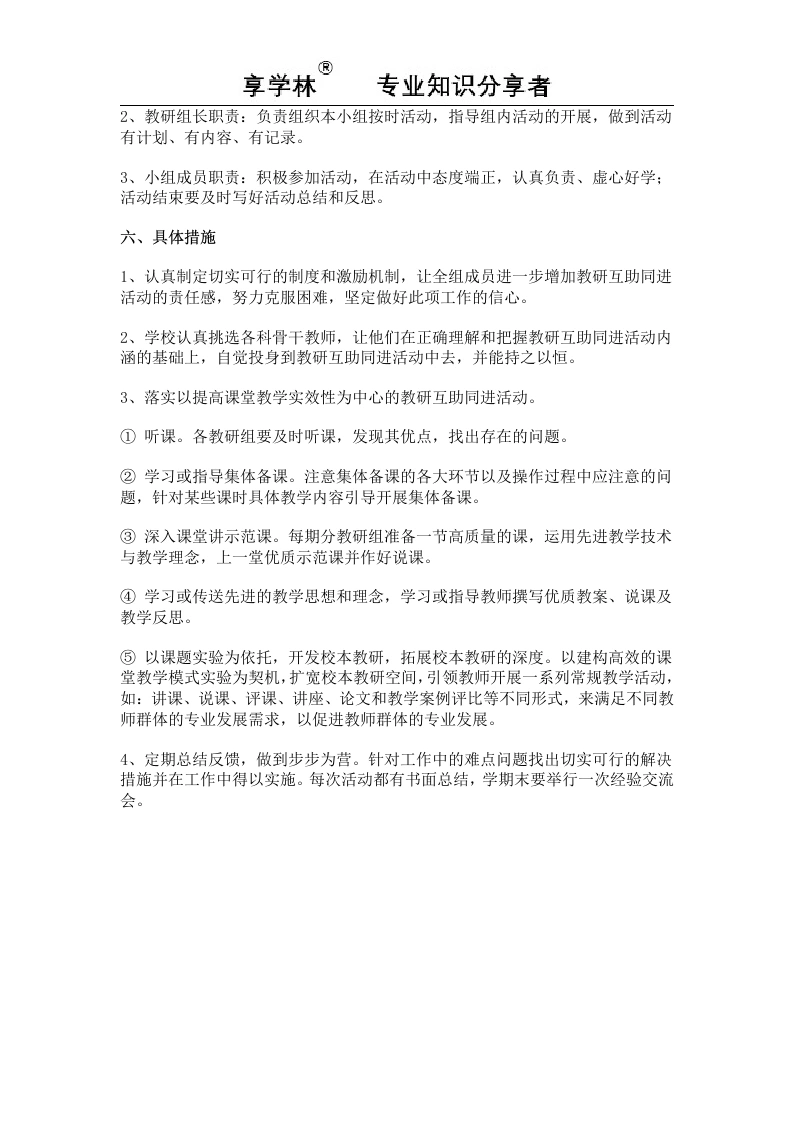 享学林® 专业知识分享者

2、教研组长职责：负责组织本小组按时活动，指导组内活动的开展，做到活动有计划、有内容、有记录。

3、小组成员职责：积极参加活动，在活动中态度端正，认真负责、虚心好学；活动结束要及时写好活动总结和反思。

六、具体措施

1、认真制定切实可行的制度和激励机制，让全组成员进一步增加教研互助同进活动的责任感，努力克服困难，坚定做好此项工作的信心。

2、学校认真挑选各科骨干教师，让他们在正确理解和把握教研互助同进活动内涵的基础上，自觉投身到教研互助同进活动中去，并能持之以恒。

3、落实以提高课堂教学实效性为中心的教研互助同进活动。

① 听课。各教研组要及时听课，发现其优点，找出存在的问题。

② 学习或指导集体备课。注意集体备课的各大环节以及操作过程中应注意的问题，针对某些课时具体教学内容引导开展集体备课。

③ 深入课堂讲示范课。每期分教研组准备一节高质量的课，运用先进教学技术与教学理念，上一堂优质示范课并作好说课。

④ 学习或传送先进的教学思想和理念，学习或指导教师撰写优质教案、说课及教学反思。

⑤ 以课题实验为依托，开发校本教研，拓展校本教研的深度。以建构高效的课堂教学模式实验为契机，扩宽校本教研空间，引领教师开展一系列常规教学活动，如：讲课、说课、评课、讲座、论文和教学案例评比等不同形式，来满足不同教师群体的专业发展需求，以促进教师群体的专业发展。

4、定期总结反馈，做到步步为营。针对工作中的难点问题找出切实可行的解决措施并在工作中得以实施。每次活动都有书面总结，学期末要举行一次经验交流会。